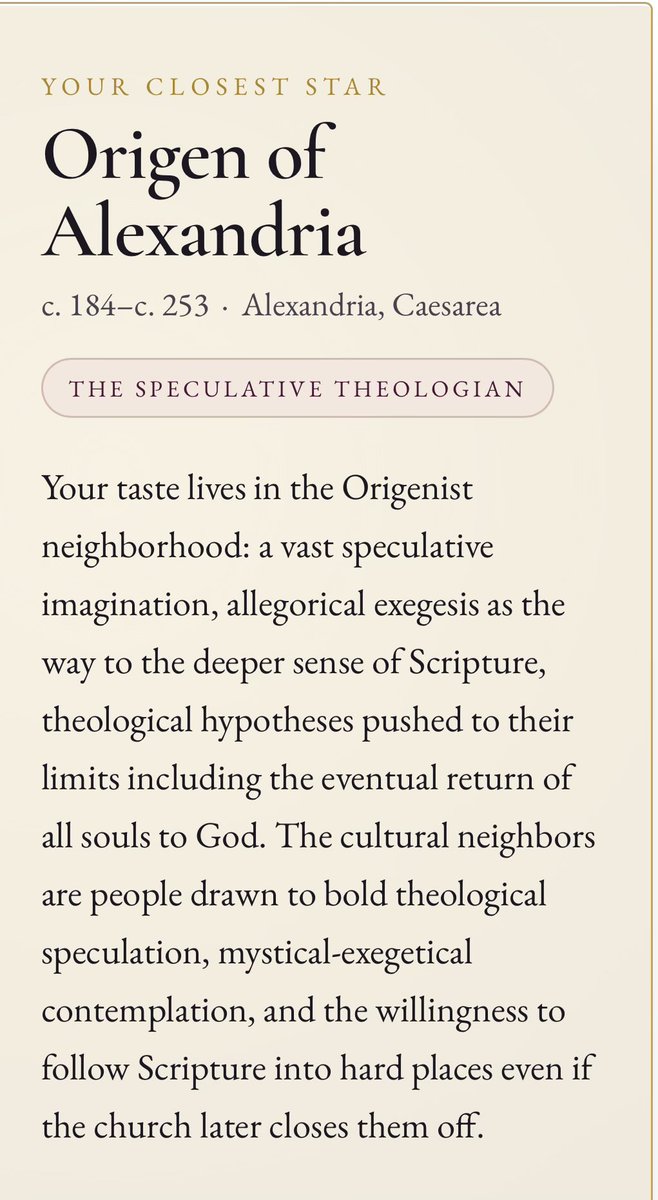 YOUR CLOSEST STAR

Origen of Alexandria

c. 184–c. 253 · Alexandria, Caesarea

THE SPECULATIVE THEOLOGIAN

Your taste lives in the Origenist neighborhood: a vast speculative imagination, allegorical exegesis as the way to the deeper sense of Scripture, theological hypotheses pushed to their limits including the eventual return of all souls to God. The cultural neighbors are people drawn to bold theological speculation, mystical-exegetical contemplation, and the willingness to follow Scripture into hard places even if the church later closes them off.